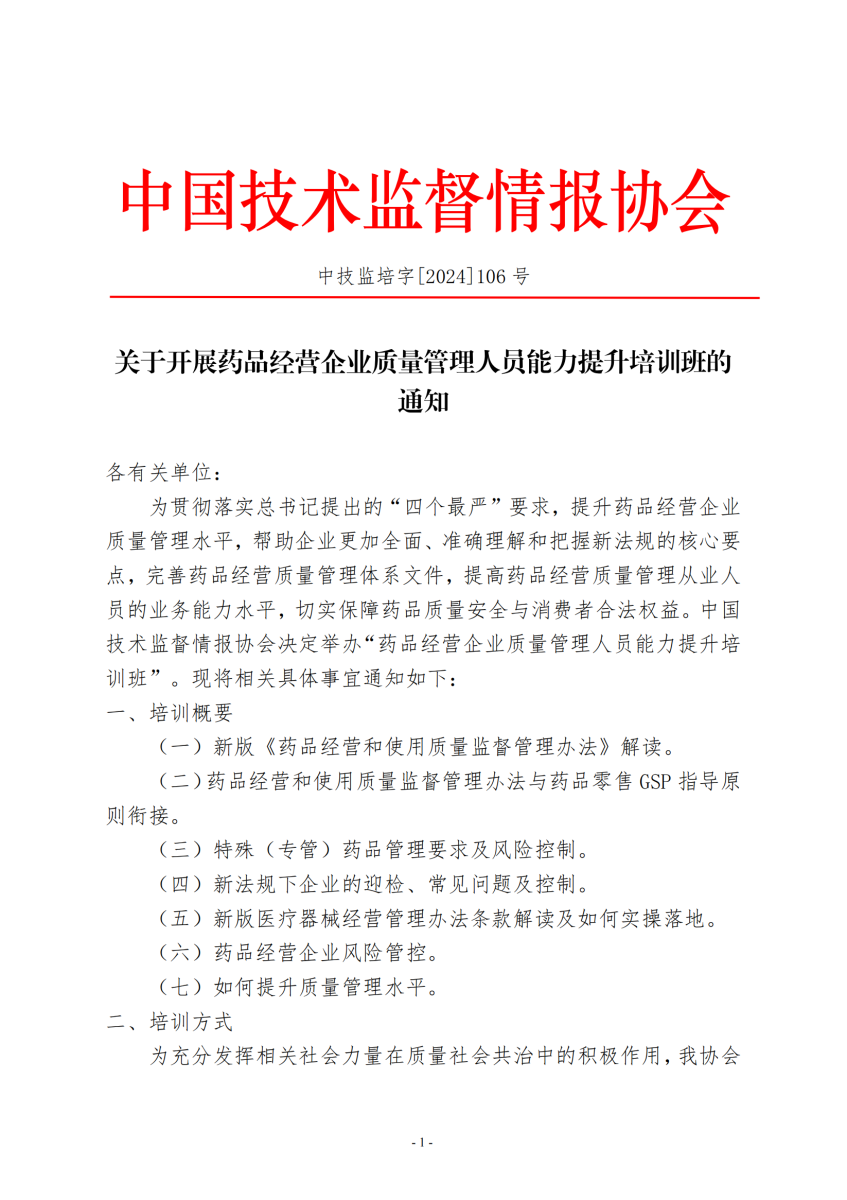 中国技术监督情报协会

中技监培字[2024]106 号

关于开展药品经营企业质量管理人员能力提升培训班的通知

各有关单位：

为贯彻落实总书记提出的“四个最严”要求，提升药品经营企业质量管理水平，帮助企业更加全面、准确理解和把握新法规的核心要点，完善药品经营质量管理体系文件，提高药品经营质量管理从业人员的业务能力水平，切实保障药品质量安全与消费者合法权益。中国技术监督情报协会决定举办“药品经营企业质量管理人员能力提升培训班”。现将相关具体事宜通知如下：

一、培训概要

（一）新版《药品经营和使用质量监督管理办法》解读。

（二）药品经营和使用质量监督管理办法与药品零售 GSP 指导原则衔接。

（三）特殊（专管）药品管理要求及风险控制。

（四）新法规下企业的迎检、常见问题及控制。

（五）新版医疗器械经营管理办法条款解读及如何实操落地。

（六）药品经营企业风险管控。

（七）如何提升质量管理水平。

二、培训方式

为充分发挥相关社会力量在质量社会共治中的积极作用，我协会

- 1 -